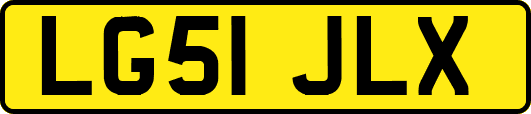 LG51 JLX